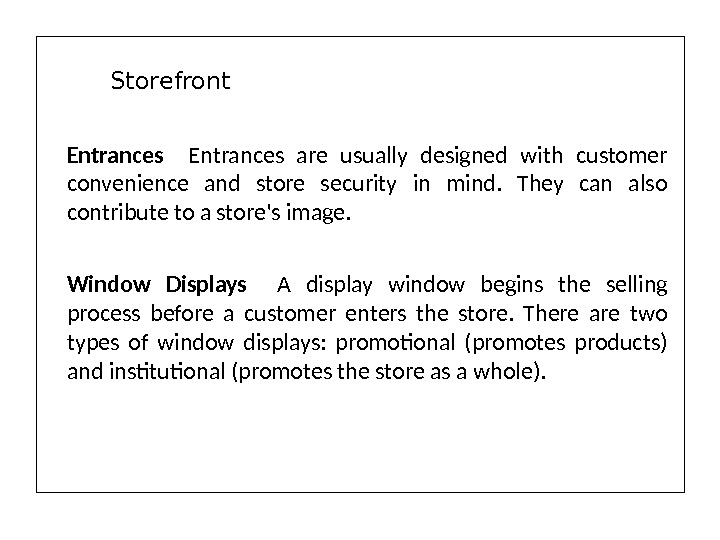 Storefront

Entrances Entrances are usually designed with customer convenience and store security in mind. They can also contribute to a store's image.

Window Displays A display window begins the selling process before a customer enters the store. There are two types of window displays: promotional (promotes products) and institutional (promotes the store as a whole).